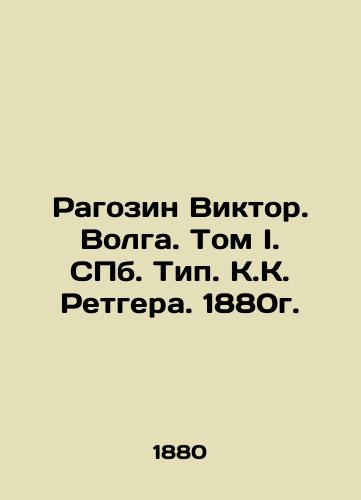 Рагозин Виктор. Волга. Том I. СПб. Тип. К.К. Ретгера. 1880г.

1880